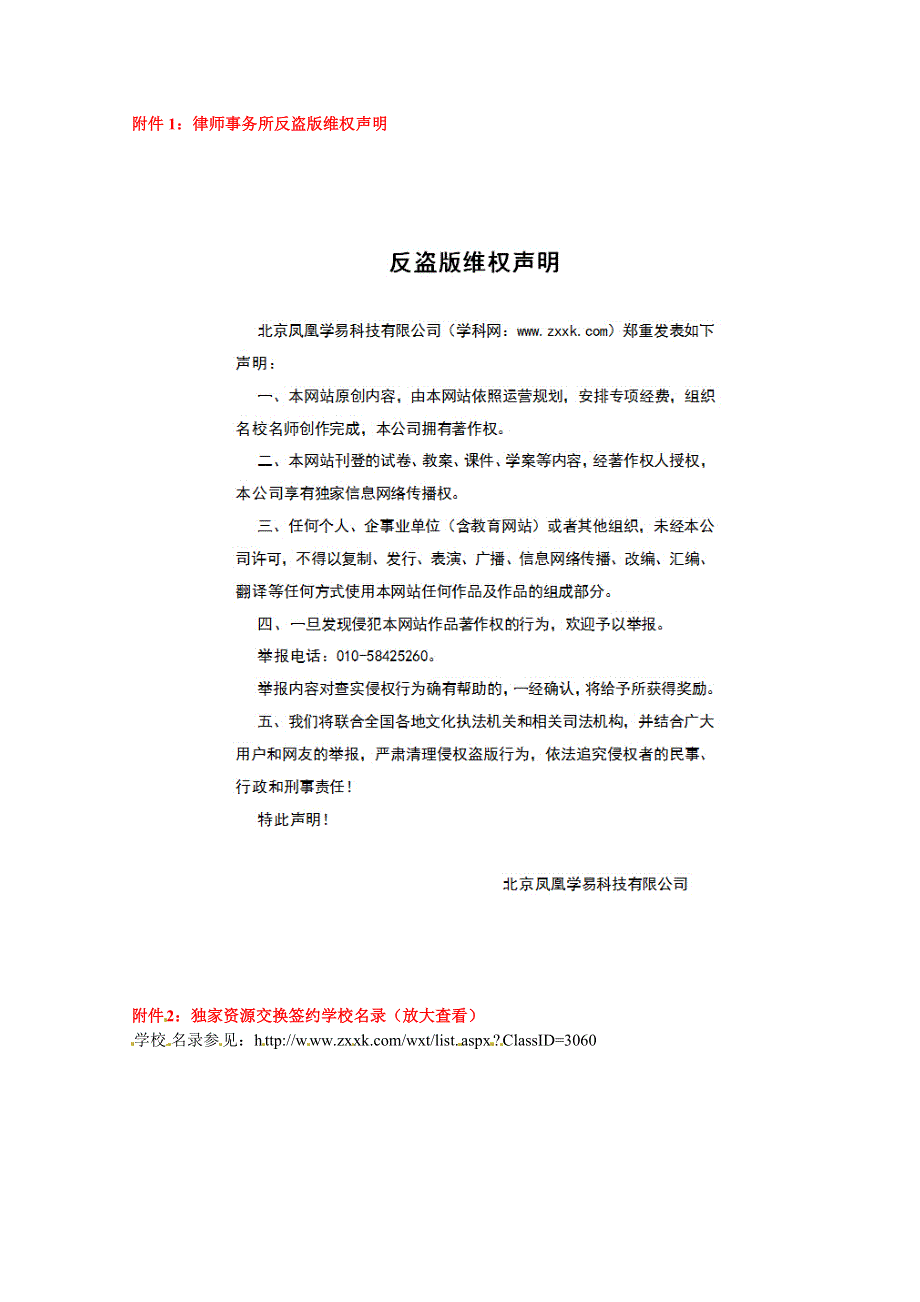 附件 1：律师事务所反盗版维权声明

反盗版维权声明

北京凤凰学易科技有限公司（学科网：www.zxxk.com）郑重发表如下声明：

一、本网站原创内容，由本网站依照运营规划，安排专项经费，组织名校名师创作完成，本公司拥有著作权。

二、本网站刊登的试卷、教案、课件、学案等内容，经著作权人授权，本公司享有独家信息网络传播权。

三、任何个人、企事业单位（含教育网站）或者其他组织，未经本公司许可，不得以复制、发行、表演、广播、信息网络传播、改编、汇编、翻译等任何方式使用本网站任何作品及作品的组成部分。

四、一旦发现侵犯本网站作品著作权的行为，欢迎予以举报。

举报电话：010-58425260。

举报内容对查实侵权行为确有帮助的，一经确认，将给予所获得奖励。

五、我们将联合全国各地文化执法机关和相关司法机构，并结合广大用户和网友的举报，严肃清理侵权盗版行为，依法追究侵权者的民事、行政和刑事责任！

特此声明！

北京凤凰学易科技有限公司

附件2：独家资源交换签约学校名录（放大查看）
学校名录参见：h.ttp://w.ww.zxxk.com/wxt/list.aspx.?.ClassID=3060